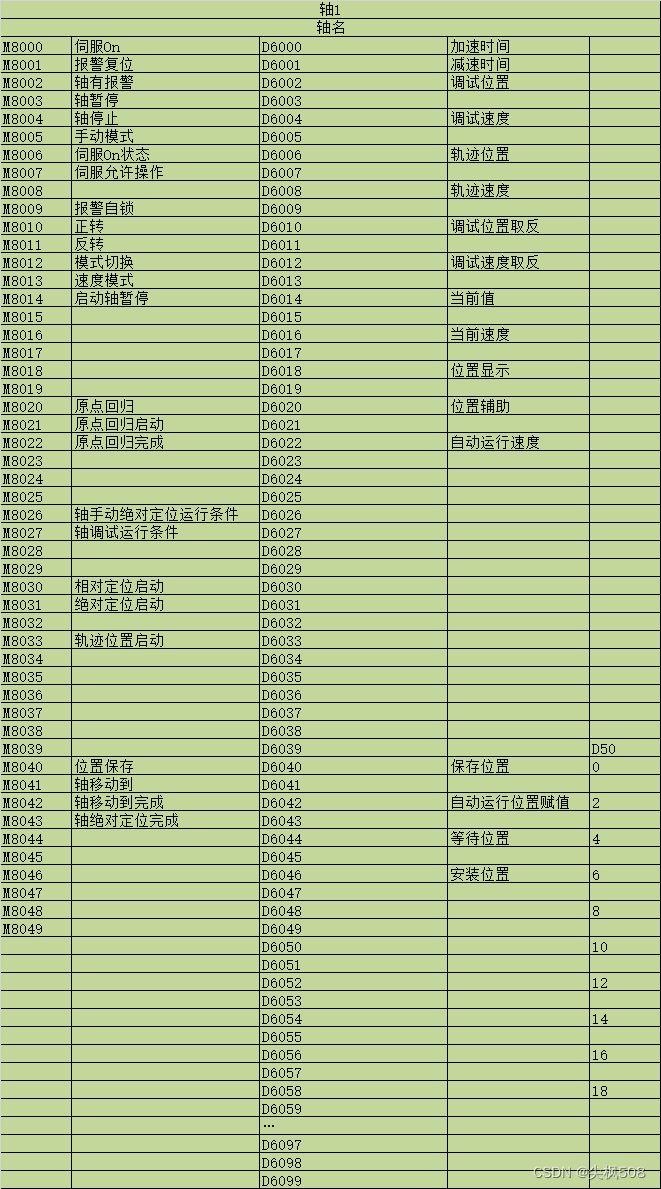 轴1

轴名

| | | | | |
|---|---|---|---|---|
| M8000 | 伺服On | D6000 | 加速时间 | |
| M8001 | 报警复位 | D6001 | 减速时间 | |
| M8002 | 轴有报警 | D6002 | 调试位置 | |
| M8003 | 轴暂停 | D6003 | | |
| M8004 | 轴停止 | D6004 | 调试速度 | |
| M8005 | 手动模式 | D6005 | | |
| M8006 | 伺服On状态 | D6006 | 轨迹位置 | |
| M8007 | 伺服允许操作 | D6007 | | |
| M8008 | | D6008 | 轨迹速度 | |
| M8009 | 报警自锁 | D6009 | | |
| M8010 | 正转 | D6010 | 调试位置取反 | |
| M8011 | 反转 | D6011 | | |
| M8012 | 模式切换 | D6012 | 调试速度取反 | |
| M8013 | 速度模式 | D6013 | | |
| M8014 | 启动轴暂停 | D6014 | 当前值 | |
| M8015 | | D6015 | | |
| M8016 | | D6016 | 当前速度 | |
| M8017 | | D6017 | | |
| M8018 | | D6018 | 位置显示 | |
| M8019 | | D6019 | | |
| M8020 | 原点回归 | D6020 | 位置辅助 | |
| M8021 | 原点回归启动 | D6021 | | |
| M8022 | 原点回归完成 | D6022 | 自动运行速度 | |
| M8023 | | D6023 | | |
| M8024 | | D6024 | | |
| M8025 | | D6025 | | |
| M8026 | 轴手动绝对定位运行条件 | D6026 | | |
| M8027 | 轴调试运行条件 | D6027 | | |
| M8028 | | D6028 | | |
| M8029 | | D6029 | | |
| M8030 | 相对定位启动 | D6030 | | |
| M8031 | 绝对定位启动 | D6031 | | |
| M8032 | | D6032 | | |
| M8033 | 轨迹位置启动 | D6033 | | |
| M8034 | | D6034 | | |
| M8035 | | D6035 | | |
| M8036 | | D6036 | | |
| M8037 | | D6037 | | |
| M8038 | | D6038 | | |
| M8039 | | D6039 | | D50 |
| M8040 | 位置保存 | D6040 | 保存位置 | 0 |
| M8041 | 轴移动到 | D6041 | | |
| M8042 | 轴移动到完成 | D6042 | 自动运行位置赋值 | 2 |
| M8043 | 轴绝对定位完成 | D6043 | | |
| M8044 | | D6044 | 等待位置 | 4 |
| M8045 | | D6045 | | |
| M8046 | | D6046 | 安装位置 | 6 |
| M8047 | | D6047 | | |
| M8048 | | D6048 | | 8 |
| M8049 | | D6049 | | |
| | | D6050 | | 10 |
| | | D6051 | | |
| | | D6052 | | 12 |
| | | D6053 | | |
| | | D6054 | | 14 |
| | | D6055 | | |
| | | D6056 | | 16 |
| | | D6057 | | |
| | | D6058 | | 18 |
| | | D6059 | | |
| | | … | | |
| | | D6097 | | |
| | | D6098 | | |
| | | D6099 | | |

CSDN @尖枫508